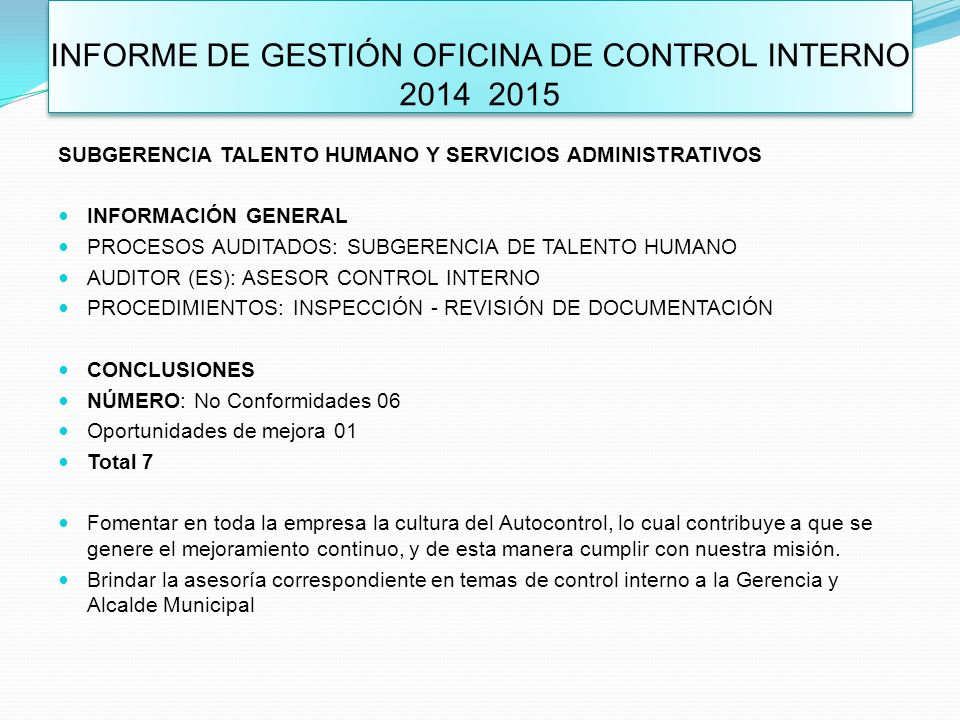 INFORME DE GESTIÓN OFICINA DE CONTROL INTERNO 2014 2015

SUBGERENCIA TALENTO HUMANO Y SERVICIOS ADMINISTRATIVOS

- INFORMACIÓN GENERAL
- PROCESOS AUDITADOS: SUBGERENCIA DE TALENTO HUMANO
- AUDITOR (ES): ASESOR CONTROL INTERNO
- PROCEDIMIENTOS: INSPECCIÓN - REVISIÓN DE DOCUMENTACIÓN

- CONCLUSIONES
- NÚMERO: No Conformidades 06
- Oportunidades de mejora 01
- Total 7

- Fomentar en toda la empresa la cultura del Autocontrol, lo cual contribuye a que se genere el mejoramiento continuo, y de esta manera cumplir con nuestra misión.
- Brindar la asesoría correspondiente en temas de control interno a la Gerencia y Alcalde Municipal